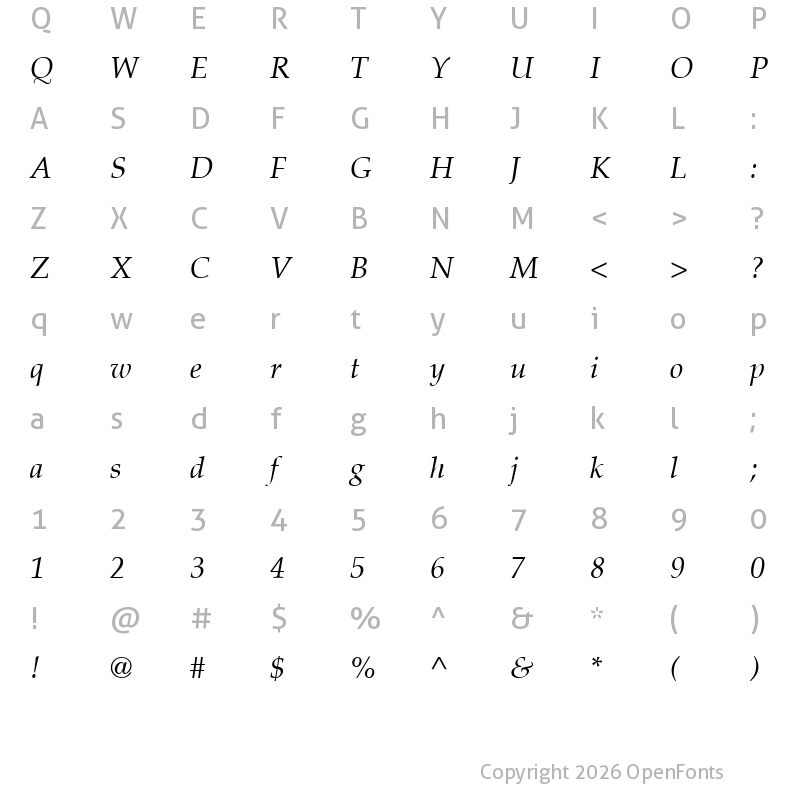 Q W E R T Y U I O P
Q W E R T Y U I O P
A S D F G H J K L :
A S D F G H J K L :
Z X C V B N M < > ?
Z X C V B N M < > ?
q w e r t y u i o p
q w e r t y u i o p
a s d f g h j k l ;
a s d f g h j k l ;
1 2 3 4 5 6 7 8 9 0
1 2 3 4 5 6 7 8 9 0
! @ # $ % ^ & * ( )
! @ # $ % ^ & * ( )

Copyright 2026 OpenFonts